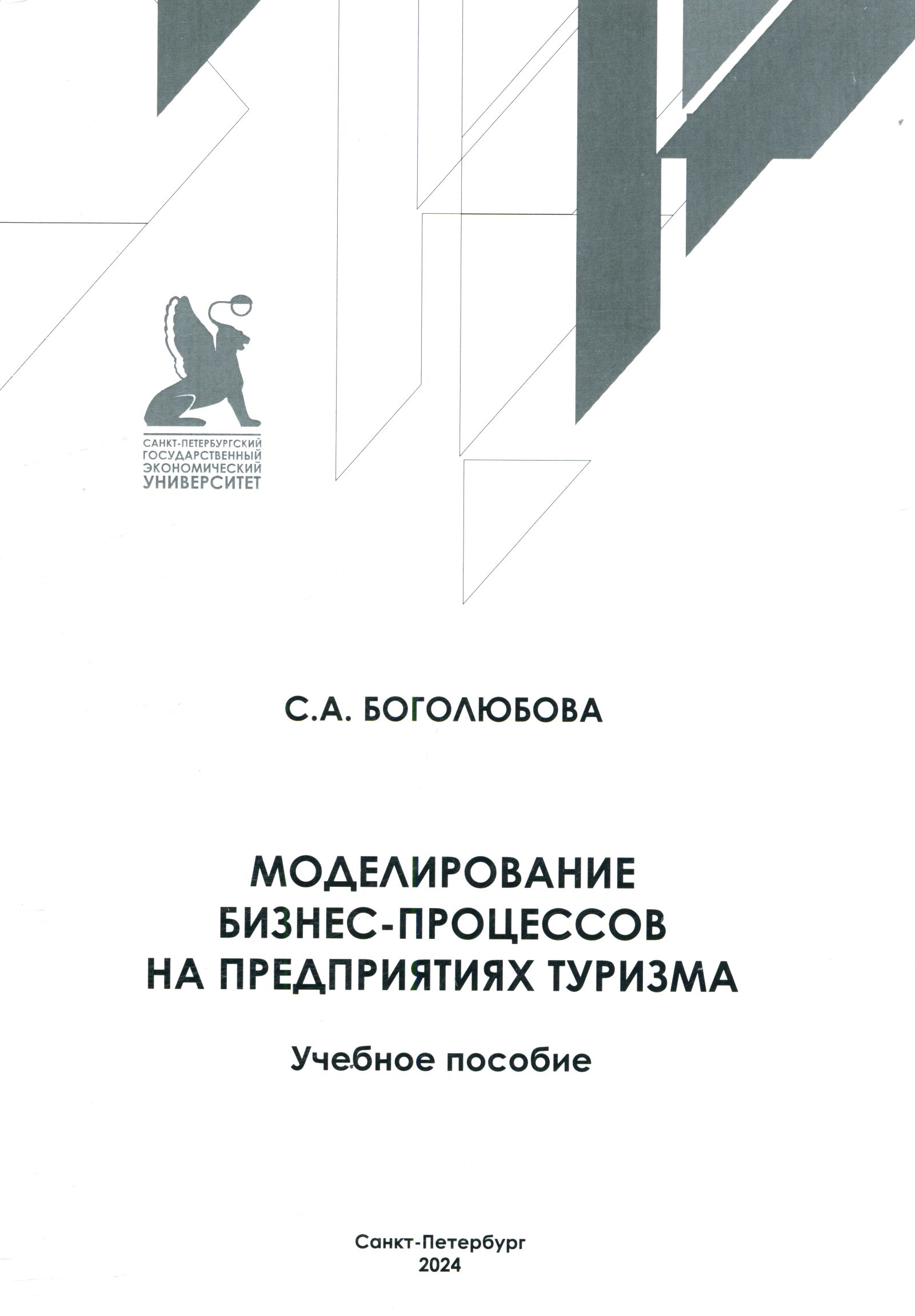 САНКТ-ПЕТЕРБУРГСКИЙ
ГОСУДАРСТВЕННЫЙ
ЭКОНОМИЧЕСКИЙ
УНИВЕРСИТЕТ

С.А. БОГОЛЮБОВА

МОДЕЛИРОВАНИЕ
БИЗНЕС-ПРОЦЕССОВ
НА ПРЕДПРИЯТИЯХ ТУРИЗМА

Учебное пособие

Санкт-Петербург
2024